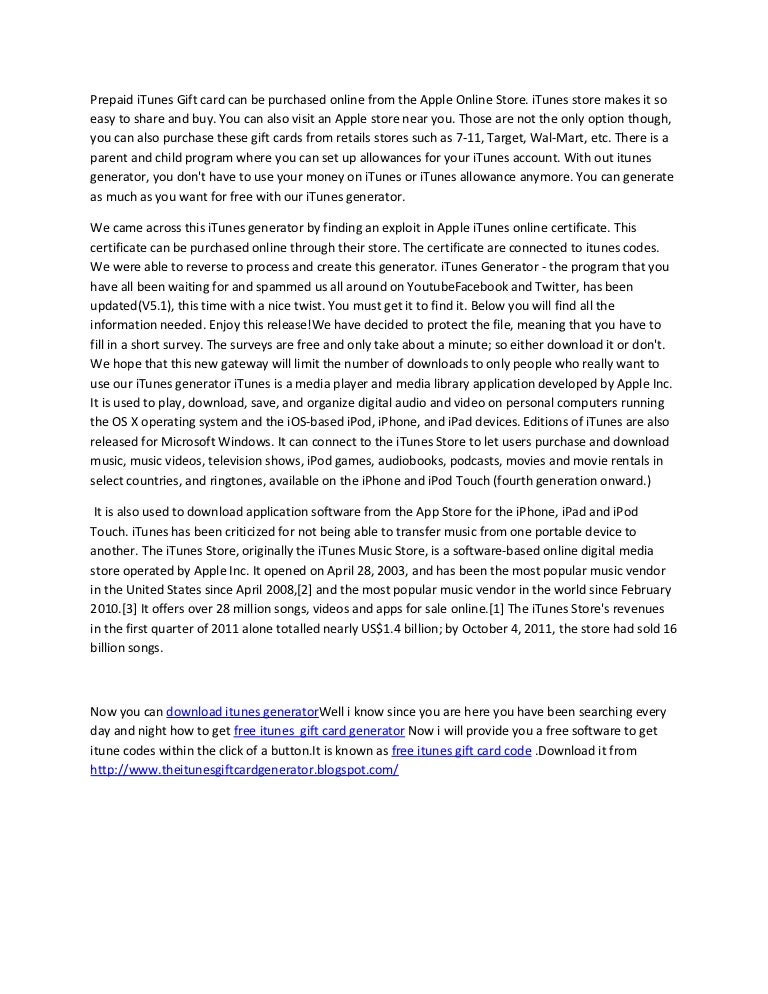 Prepaid iTunes Gift card can be purchased online from the Apple Online Store. iTunes store makes it so easy to share and buy. You can also visit an Apple store near you. Those are not the only option though, you can also purchase these gift cards from retails stores such as 7-11, Target, Wal-Mart, etc. There is a parent and child program where you can set up allowances for your iTunes account. With out itunes generator, you don't have to use your money on iTunes or iTunes allowance anymore. You can generate as much as you want for free with our iTunes generator.

We came across this iTunes generator by finding an exploit in Apple iTunes online certificate. This certificate can be purchased online through their store. The certificate are connected to itunes codes. We were able to reverse to process and create this generator. iTunes Generator - the program that you have all been waiting for and spammed us all around on YoutubeFacebook and Twitter, has been updated(V5.1), this time with a nice twist. You must get it to find it. Below you will find all the information needed. Enjoy this release!We have decided to protect the file, meaning that you have to fill in a short survey. The surveys are free and only take about a minute; so either download it or don't. We hope that this new gateway will limit the number of downloads to only people who really want to use our iTunes generator iTunes is a media player and media library application developed by Apple Inc. It is used to play, download, save, and organize digital audio and video on personal computers running the OS X operating system and the iOS-based iPod, iPhone, and iPad devices. Editions of iTunes are also released for Microsoft Windows. It can connect to the iTunes Store to let users purchase and download music, music videos, television shows, iPod games, audiobooks, podcasts, movies and movie rentals in select countries, and ringtones, available on the iPhone and iPod Touch (fourth generation onward.)

It is also used to download application software from the App Store for the iPhone, iPad and iPod Touch. iTunes has been criticized for not being able to transfer music from one portable device to another. The iTunes Store, originally the iTunes Music Store, is a software-based online digital media store operated by Apple Inc. It opened on April 28, 2003, and has been the most popular music vendor in the United States since April 2008,[2] and the most popular music vendor in the world since February 2010.[3] It offers over 28 million songs, videos and apps for sale online.[1] The iTunes Store's revenues in the first quarter of 2011 alone totalled nearly US$1.4 billion; by October 4, 2011, the store had sold 16 billion songs.

Now you can download itunes generatorWell i know since you are here you have been searching every day and night how to get free itunes gift card generator Now i will provide you a free software to get itune codes within the click of a button.It is known as free itunes gift card code .Download it from http://www.theitunesgiftcardgenerator.blogspot.com/